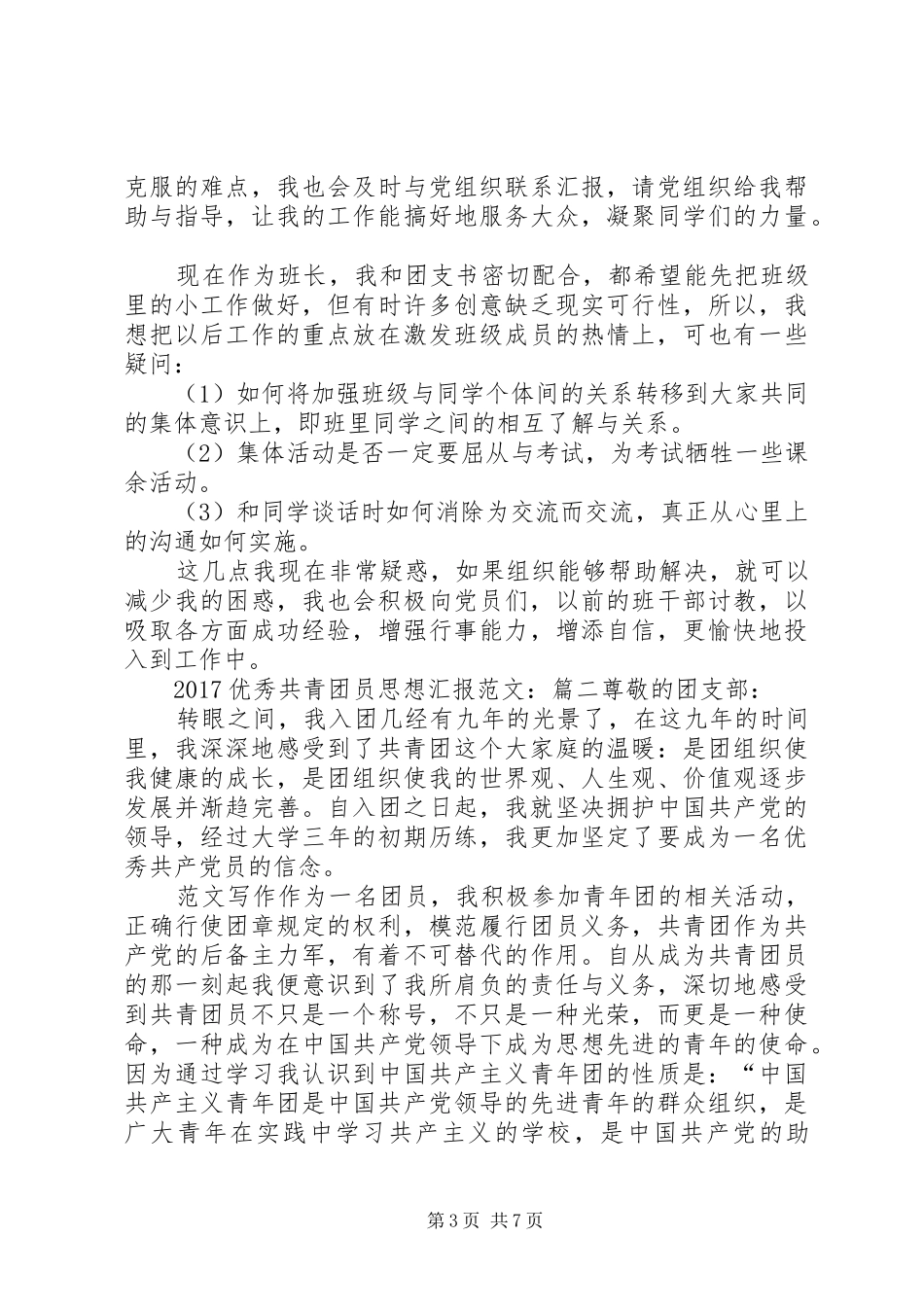 克服的难点，我也会及时与党组织联系汇报，请党组织给我帮助与指导，让我的工作能搞好地服务大众，凝聚同学们的力量。

现在作为班长，我和团支书密切配合，都希望能先把班级里的小工作做好，但有时许多创意缺乏现实可行性，所以，我想把以后工作的重点放在激发班级成员的热情上，可也有一些疑问：

（1）如何将加强班级与同学个体间的关系转移到大家共同的集体意识上，即班里同学之间的相互了解与关系。

（2）集体活动是否一定要屈从与考试，为考试牺牲一些课余活动。

（3）和同学谈话时如何消除为交流而交流，真正从心里上的沟通如何实施。

这几点我现在非常疑惑，如果组织能够帮助解决，就可以减少我的困惑，我也会积极向党员们，以前的班干部讨教，以吸取各方面成功经验，增强行事能力，增添自信，更愉快地投入到工作中。

2017优秀共青团员思想汇报范文：篇二尊敬的团支部：

转眼之间，我入团几经有九年的光景了，在这九年的时间里，我深深地感受到了共青团这个大家庭的温暖：是团组织使我健康的成长，是团组织使我的世界观、人生观、价值观逐步发展并渐趋完善。自入团之日起，我就坚决拥护中国共产党的领导，经过大学三年的初期历练，我更加坚定了要成为一名优秀共产党员的信念。

范文写作作为一名团员，我积极参加青年团的相关活动，正确行使团章规定的权利，模范履行团员义务，共青团作为共产党的后备主力军，有着不可替代的作用。自从成为共青团员的那一刻起我便意识到了我所肩负的责任与义务，深切地感受到共青团员不只是一个称号，不只是一种光荣，而更是一种使命，一种成为在中国共产党领导下成为思想先进的青年的使命。因为通过学习我认识到中国共产主义青年团的性质是：“中国共产主义青年团是中国共产党领导的先进青年的群众组织，是广大青年在实践中学习共产主义的学校，是中国共产党的助

第3页 共7页